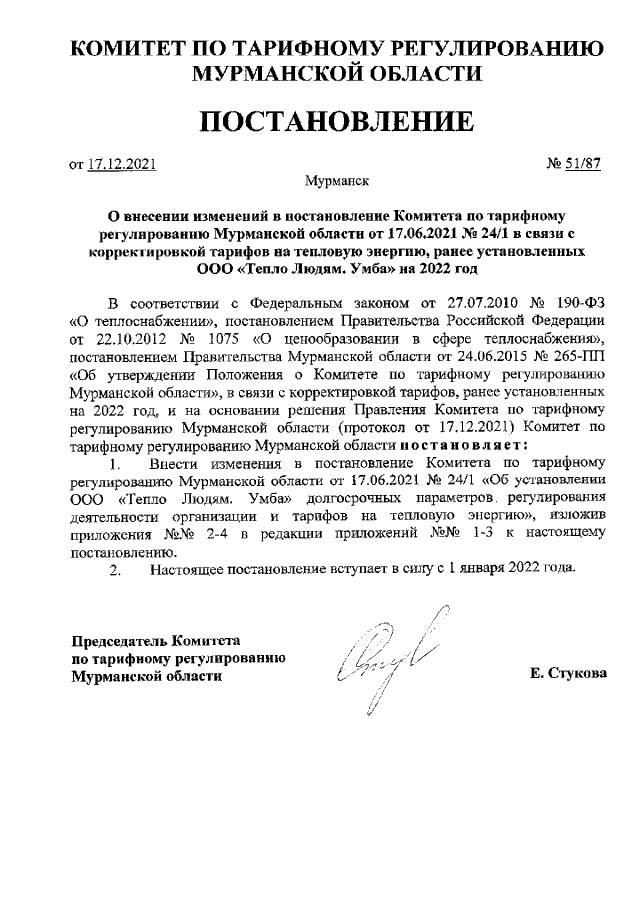 КОМИТЕТ ПО ТАРИФНОМУ РЕГУЛИРОВАНИЮ МУРМАНСКОЙ ОБЛАСТИ

ПОСТАНОВЛЕНИЕ

от 17.12.2021 № 51/87

Мурманск

О внесении изменений в постановление Комитета по тарифному регулированию Мурманской области от 17.06.2021 № 24/1 в связи с корректировкой тарифов на тепловую энергию, ранее установленных ООО «Тепло Людям. Умба» на 2022 год

В соответствии с Федеральным законом от 27.07.2010 № 190-ФЗ «О теплоснабжении», постановлением Правительства Российской Федерации от 22.10.2012 № 1075 «О ценообразовании в сфере теплоснабжения», постановлением Правительства Мурманской области от 24.06.2015 № 265-ПП «Об утверждении Положения о Комитете по тарифному регулированию Мурманской области», в связи с корректировкой тарифов, ранее установленных на 2022 год, и на основании решения Правления Комитета по тарифному регулированию Мурманской области (протокол от 17.12.2021) Комитет по тарифному регулированию Мурманской области постановляет:

1. Внести изменения в постановление Комитета по тарифному регулированию Мурманской области от 17.06.2021 № 24/1 «Об установлении ООО «Тепло Людям. Умба» долгосрочных параметров регулирования деятельности организации и тарифов на тепловую энергию», изложив приложения №№ 2-4 в редакции приложений №№ 1-3 к настоящему постановлению.

2. Настоящее постановление вступает в силу с 1 января 2022 года.

Председатель Комитета
по тарифному регулированию
Мурманской области

Е. Стукова